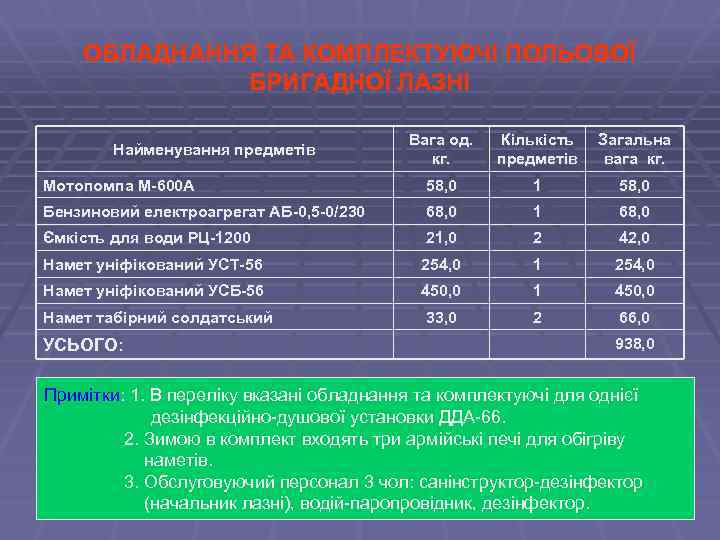 ОБЛАДНАННЯ ТА КОМПЛЕКТУЮЧІ ПОЛЬОВОЇ БРИГАДНОЇ ЛАЗНІ

| Найменування предметів | Вага од. кг. | Кількість предметів | Загальна вага кг. |
|---|---|---|---|
| Мотопомпа М-600А | 58,0 | 1 | 58,0 |
| Бензиновий електроагрегат АБ-0,5-0/230 | 68,0 | 1 | 68,0 |
| Ємкість для води РЦ-1200 | 21,0 | 2 | 42,0 |
| Намет уніфікований УСТ-56 | 254,0 | 1 | 254,0 |
| Намет уніфікований УСБ-56 | 450,0 | 1 | 450,0 |
| Намет табірний солдатський | 33,0 | 2 | 66,0 |
| УСЬОГО: | | | 938,0 |

Примітки: 1. В переліку вказані обладнання та комплектуючі для однієї дезінфекційно-душової установки ДДА-66.
2. Зимою в комплект входять три армійські печі для обігріву наметів.
3. Обслуговуючий персонал 3 чол: санінструктор-дезінфектор (начальник лазні), водій-паропровідник, дезінфектор.